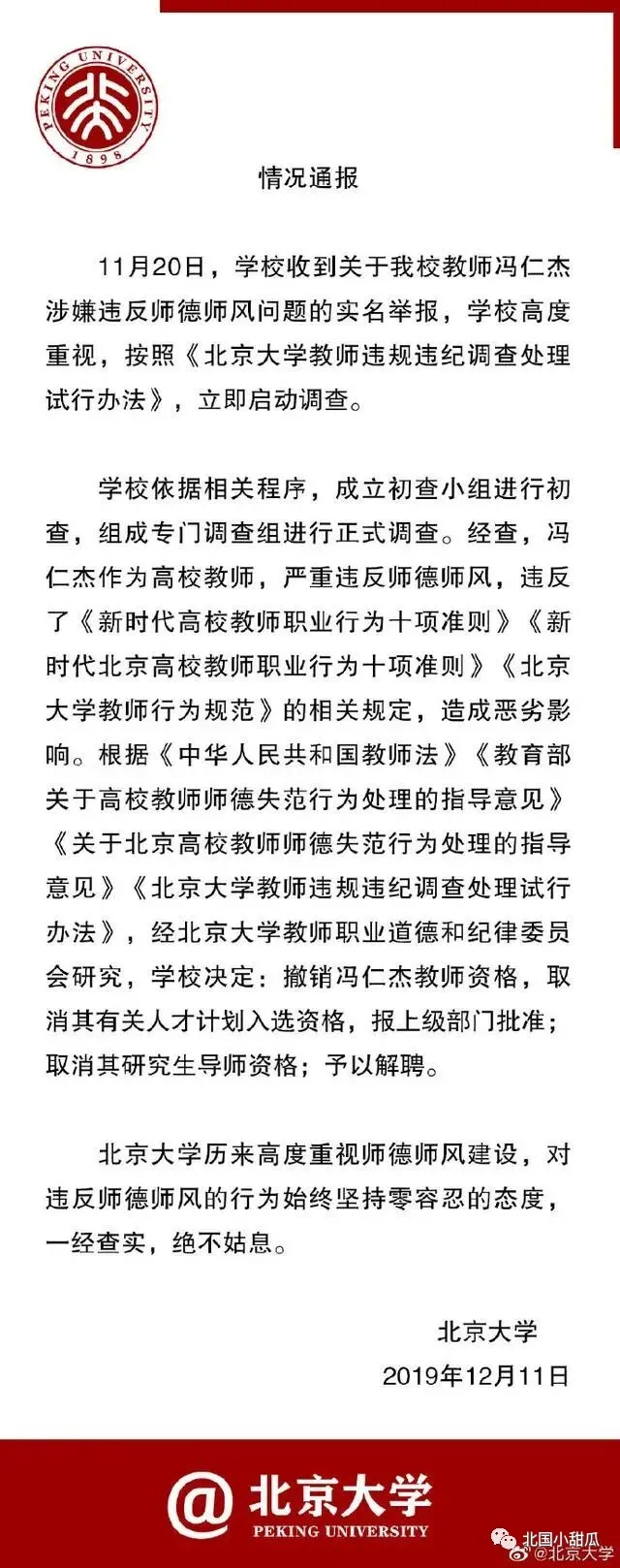 PEKING UNIVERSITY 1898

情况通报

11月20日，学校收到关于我校教师冯仁杰涉嫌违反师德师风问题的实名举报，学校高度重视，按照《北京大学教师违规违纪调查处理试行办法》，立即启动调查。

学校依据相关程序，成立初查小组进行初查，组成专门调查组进行正式调查。经查，冯仁杰作为高校教师，严重违反师德师风，违反了《新时代高校教师职业行为十项准则》《新时代北京高校教师职业行为十项准则》《北京大学教师行为规范》的相关规定，造成恶劣影响。根据《中华人民共和国教师法》《教育部关于高校教师师德失范行为处理的指导意见》《关于北京高校教师师德失范行为处理的指导意见》《北京大学教师违规违纪调查处理试行办法》，经北京大学教师职业道德和纪律委员会研究，学校决定：撤销冯仁杰教师资格，取消其有关人才计划入选资格，报上级部门批准；取消其研究生导师资格；予以解聘。

北京大学历来高度重视师德师风建设，对违反师德师风的行为始终坚持零容忍的态度，一经查实，绝不姑息。

北京大学
2019年12月11日

@北京大学
PEKING UNIVERSITY

北国小甜瓜
@北京大学